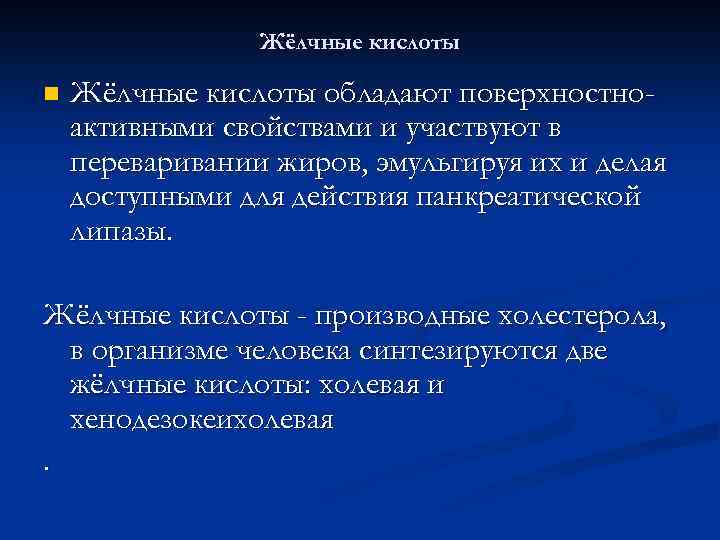 Жёлчные кислоты

Жёлчные кислоты обладают поверхностно-активными свойствами и участвуют в переваривании жиров, эмульгируя их и делая доступными для действия панкреатической липазы.

Жёлчные кислоты - производные холестерола, в организме человека синтезируются две жёлчные кислоты: холевая и хенодезокеихолевая

.